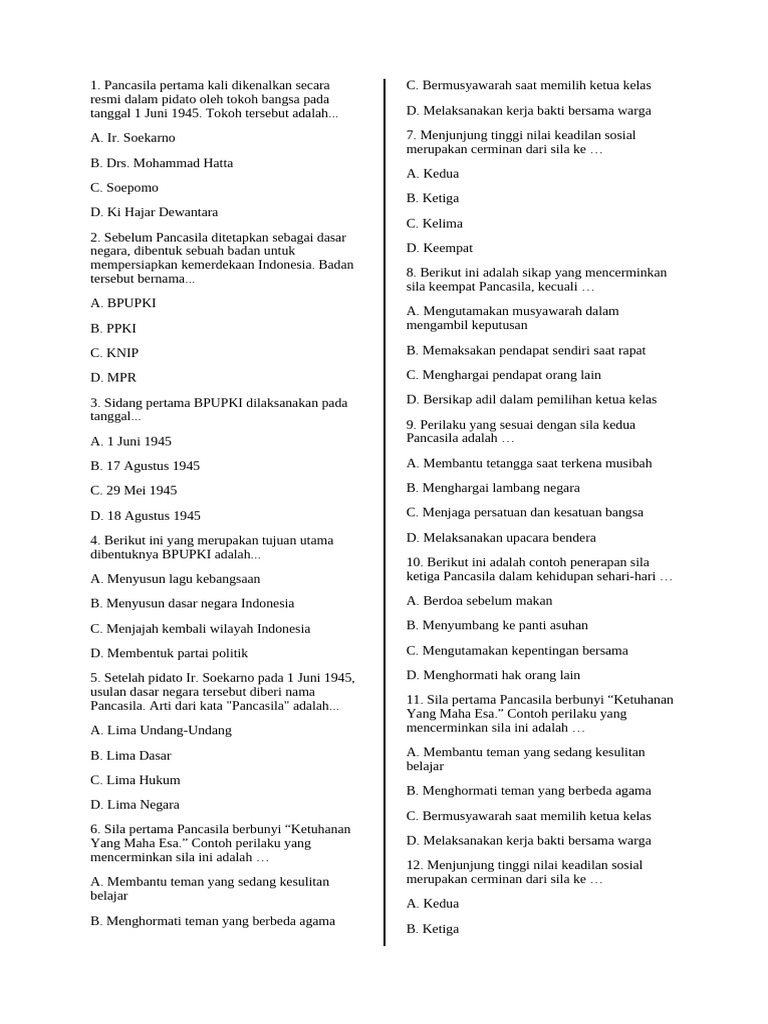 1. Pancasila pertama kali dikenalkan secara resmi dalam pidato oleh tokoh bangsa pada tanggal 1 Juni 1945. Tokoh tersebut adalah...

A. Ir. Soekarno

B. Drs. Mohammad Hatta

C. Soepomo

D. Ki Hajar Dewantara

2. Sebelum Pancasila ditetapkan sebagai dasar negara, dibentuk sebuah badan untuk mempersiapkan kemerdekaan Indonesia. Badan tersebut bernama...

A. BPUPKI

B. PPKI

C. KNIP

D. MPR

3. Sidang pertama BPUPKI dilaksanakan pada tanggal...

A. 1 Juni 1945

B. 17 Agustus 1945

C. 29 Mei 1945

D. 18 Agustus 1945

4. Berikut ini yang merupakan tujuan utama dibentuknya BPUPKI adalah...

A. Menyusun lagu kebangsaan

B. Menyusun dasar negara Indonesia

C. Menjajah kembali wilayah Indonesia

D. Membentuk partai politik

5. Setelah pidato Ir. Soekarno pada 1 Juni 1945, usulan dasar negara tersebut diberi nama Pancasila. Arti dari kata "Pancasila" adalah...

A. Lima Undang-Undang

B. Lima Dasar

C. Lima Hukum

D. Lima Negara

6. Sila pertama Pancasila berbunyi “Ketuhanan Yang Maha Esa.” Contoh perilaku yang mencerminkan sila ini adalah …

A. Membantu teman yang sedang kesulitan belajar

B. Menghormati teman yang berbeda agama

C. Bermusyawarah saat memilih ketua kelas

D. Melaksanakan kerja bakti bersama warga

7. Menjunjung tinggi nilai keadilan sosial merupakan cerminan dari sila ke …

A. Kedua

B. Ketiga

C. Kelima

D. Keempat

8. Berikut ini adalah sikap yang mencerminkan sila keempat Pancasila, kecuali …

A. Mengutamakan musyawarah dalam mengambil keputusan

B. Memaksakan pendapat sendiri saat rapat

C. Menghargai pendapat orang lain

D. Bersikap adil dalam pemilihan ketua kelas

9. Perilaku yang sesuai dengan sila kedua Pancasila adalah …

A. Membantu tetangga saat terkena musibah

B. Menghargai lambang negara

C. Menjaga persatuan dan kesatuan bangsa

D. Melaksanakan upacara bendera

10. Berikut ini adalah contoh penerapan sila ketiga Pancasila dalam kehidupan sehari-hari …

A. Berdoa sebelum makan

B. Menyumbang ke panti asuhan

C. Mengutamakan kepentingan bersama

D. Menghormati hak orang lain

11. Sila pertama Pancasila berbunyi “Ketuhanan Yang Maha Esa.” Contoh perilaku yang mencerminkan sila ini adalah …

A. Membantu teman yang sedang kesulitan belajar

B. Menghormati teman yang berbeda agama

C. Bermusyawarah saat memilih ketua kelas

D. Melaksanakan kerja bakti bersama warga

12. Menjunjung tinggi nilai keadilan sosial merupakan cerminan dari sila ke …

A. Kedua

B. Ketiga